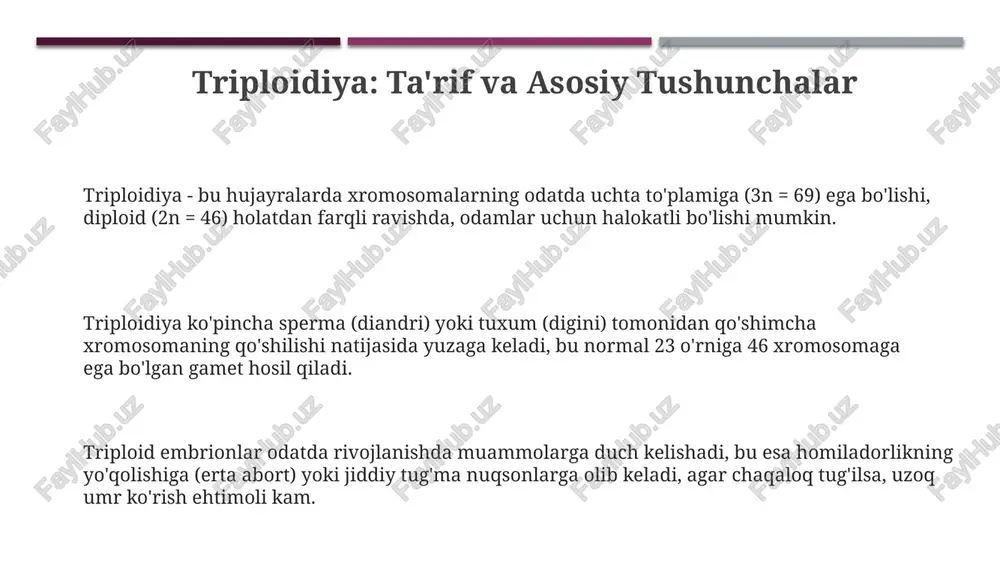 Triploidiya: Ta'rif va Asosiy Tushunchalar

Triploidiya - bu hujayralarda xromosomalarning odatda uchta to'plamiga (3n = 69) ega bo'lishi, diploid (2n = 46) holatdan farqli ravishda, odamlar uchun halokatli bo'lishi mumkin.

Triploidiya ko'pincha sperma (diandri) yoki tuxum (digini) tomonidan qo'shimcha xromosomaning qo'shilishi natijasida yuzaga keladi, bu normal 23 o'rniga 46 xromosomaga ega bo'lgan gamet hosil qiladi.

Triploid embrionlar odatda rivojlanishda muammolarga duch kelishadi, bu esa homiladorlikning yo'qolishiga (erta abort) yoki jiddiy tug'ma nuqsonlarga olib keladi, agar chaqaloq tug'ilsa, uzoq umr ko'rish ehtimoli kam.

FaylHub.uz